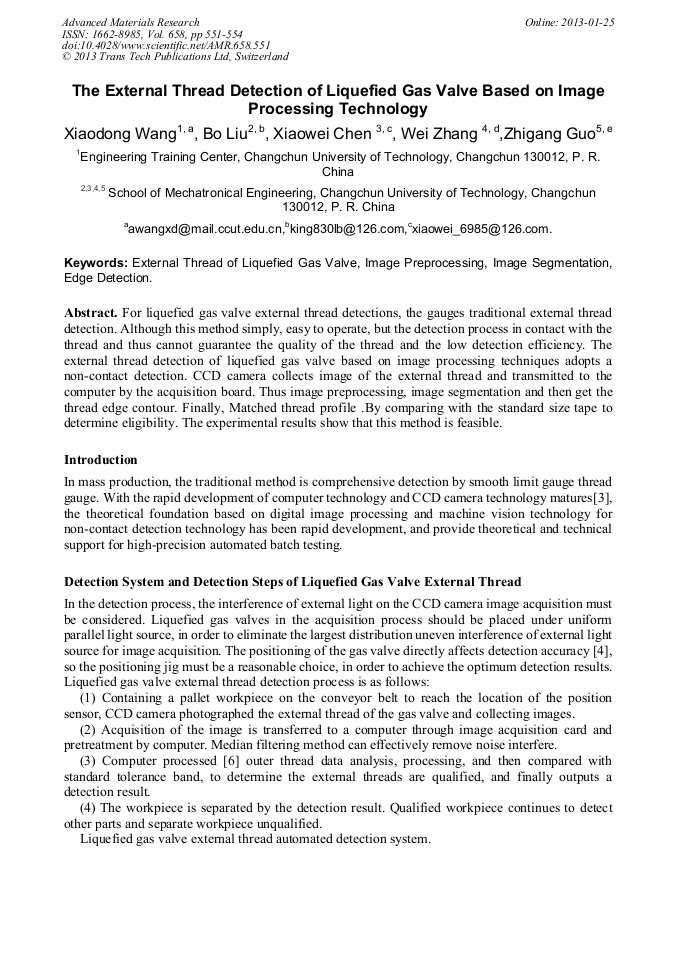 Advanced Materials Research
ISSN: 1662-8985, Vol. 658, pp 551-554
doi:10.4028/www.scientific.net/AMR.658.551
© 2013 Trans Tech Publications Ltd, Switzerland

Online: 2013-01-25

The External Thread Detection of Liquefied Gas Valve Based on Image Processing Technology

Xiaodong Wang$^{1, a}$, Bo Liu$^{2, b}$, Xiaowei Chen $^{3, c}$, Wei Zhang $^{4, d}$,Zhigang Guo$^{5, e}$

$^{1}$Engineering Training Center, Changchun University of Technology, Changchun 130012, P. R. China

$^{2,3,4,5}$ School of Mechatronical Engineering, Changchun University of Technology, Changchun 130012, P. R. China

$^{a}$awangxd@mail.ccut.edu.cn,$^{b}$king830lb@126.com,$^{c}$xiaowei_6985@126.com.

Keywords: External Thread of Liquefied Gas Valve, Image Preprocessing, Image Segmentation, Edge Detection.

Abstract. For liquefied gas valve external thread detections, the gauges traditional external thread detection. Although this method simply, easy to operate, but the detection process in contact with the thread and thus cannot guarantee the quality of the thread and the low detection efficiency. The external thread detection of liquefied gas valve based on image processing techniques adopts a non-contact detection. CCD camera collects image of the external thread and transmitted to the computer by the acquisition board. Thus image preprocessing, image segmentation and then get the thread edge contour. Finally, Matched thread profile .By comparing with the standard size tape to determine eligibility. The experimental results show that this method is feasible.

Introduction

In mass production, the traditional method is comprehensive detection by smooth limit gauge thread gauge. With the rapid development of computer technology and CCD camera technology matures[3], the theoretical foundation based on digital image processing and machine vision technology for non-contact detection technology has been rapid development, and provide theoretical and technical support for high-precision automated batch testing.

Detection System and Detection Steps of Liquefied Gas Valve External Thread

In the detection process, the interference of external light on the CCD camera image acquisition must be considered. Liquefied gas valves in the acquisition process should be placed under uniform parallel light source, in order to eliminate the largest distribution uneven interference of external light source for image acquisition. The positioning of the gas valve directly affects detection accuracy [4], so the positioning jig must be a reasonable choice, in order to achieve the optimum detection results. Liquefied gas valve external thread detection process is as follows:

(1) Containing a pallet workpiece on the conveyor belt to reach the location of the position sensor, CCD camera photographed the external thread of the gas valve and collecting images.

(2) Acquisition of the image is transferred to a computer through image acquisition card and pretreatment by computer. Median filtering method can effectively remove noise interfere.

(3) Computer processed [6] outer thread data analysis, processing, and then compared with standard tolerance band, to determine the external threads are qualified, and finally outputs a detection result.

(4) The workpiece is separated by the detection result. Qualified workpiece continues to detect other parts and separate workpiece unqualified.

Liquefied gas valve external thread automated detection system.